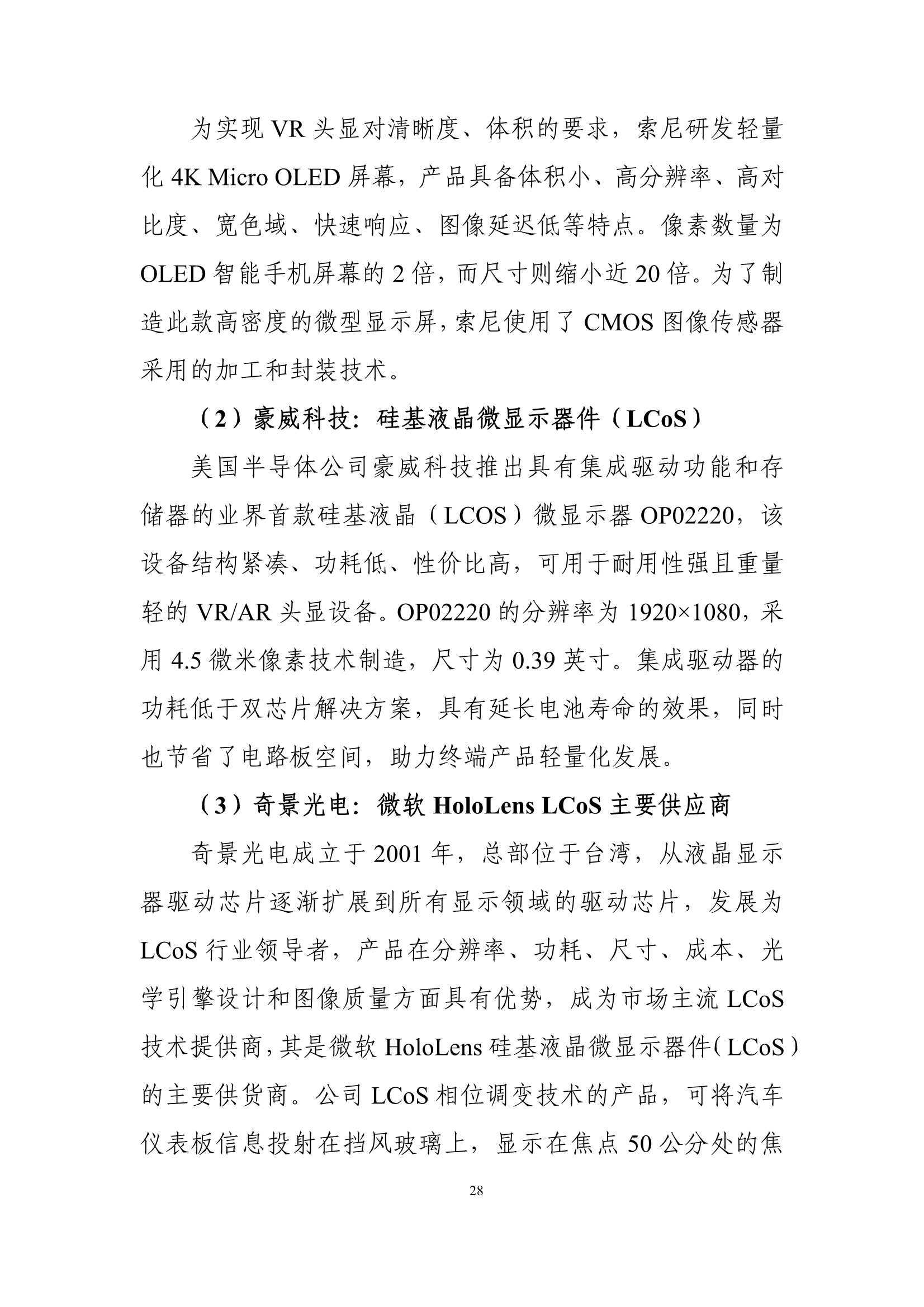 为实现 VR 头显对清晰度、体积的要求，索尼研发轻量化 4K Micro OLED 屏幕，产品具备体积小、高分辨率、高对比度、宽色域、快速响应、图像延迟低等特点。像素数量为 OLED 智能手机屏幕的 2 倍，而尺寸则缩小近 20 倍。为了制造此款高密度的微型显示屏，索尼使用了 CMOS 图像传感器采用的加工和封装技术。

（2）豪威科技：硅基液晶微显示器件（LCoS）

美国半导体公司豪威科技推出具有集成驱动功能和存储器的业界首款硅基液晶（LCOS）微显示器 OP02220，该设备结构紧凑、功耗低、性价比高，可用于耐用性强且重量轻的 VR/AR 头显设备。OP02220 的分辨率为 1920×1080，采用 4.5 微米像素技术制造，尺寸为 0.39 英寸。集成驱动器的功耗低于双芯片解决方案，具有延长电池寿命的效果，同时也节省了电路板空间，助力终端产品轻量化发展。

（3）奇景光电：微软 HoloLens LCoS 主要供应商

奇景光电成立于 2001 年，总部位于台湾，从液晶显示器驱动芯片逐渐扩展到所有显示领域的驱动芯片，发展为 LCoS 行业领导者，产品在分辨率、功耗、尺寸、成本、光学引擎设计和图像质量方面具有优势，成为市场主流 LCoS 技术提供商，其是微软 HoloLens 硅基液晶微显示器件（LCoS）的主要供货商。公司 LCoS 相位调变技术的产品，可将汽车仪表板信息投射在挡风玻璃上，显示在焦点 50 公分处的焦

28